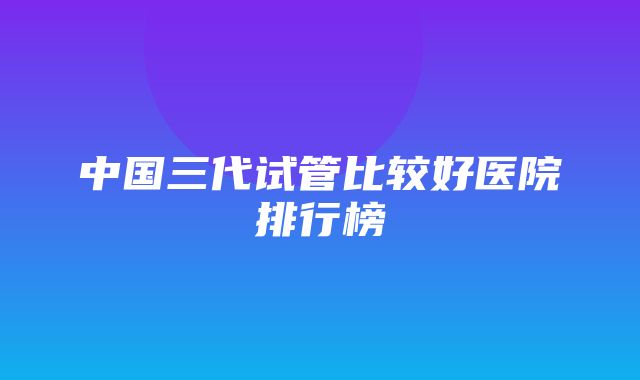 中国三代试管比较好医院排行榜